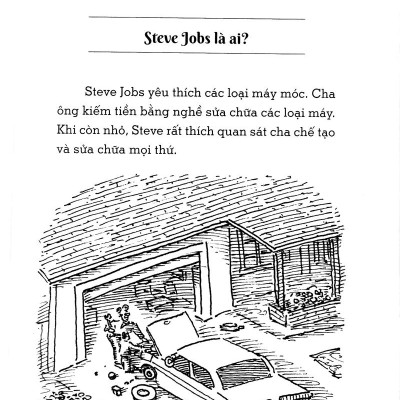 Steve Jobs là ai?

Steve Jobs yêu thích các loại máy móc. Cha ông kiếm tiền bằng nghề sửa chữa các loại máy. Khi còn nhỏ, Steve rất thích quan sát cha chế tạo và sửa chữa mọi thứ.